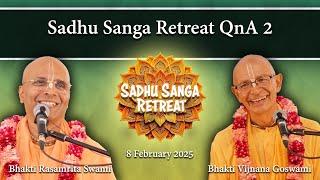 Sadhu Sanga Retreat QnA 2

SADHU SANGA RETREAT

8 February 2025

Bhakti Rasamrita Swami

Bhakti Vijnana Goswami